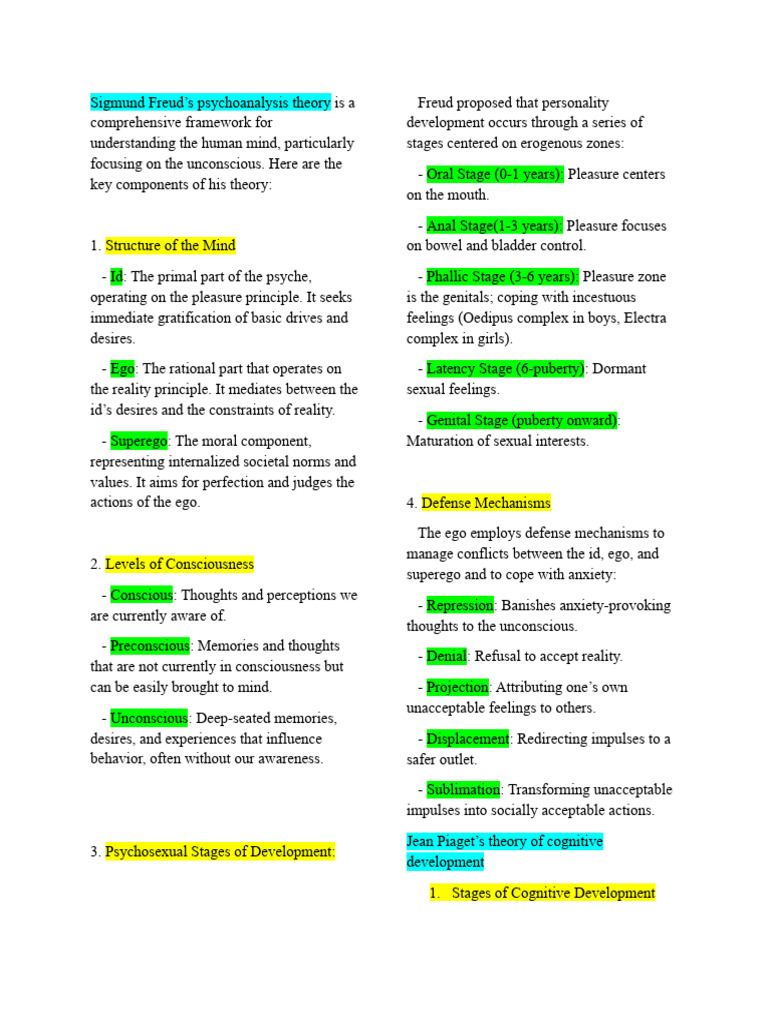 Sigmund Freud's psychoanalysis theory is a comprehensive framework for understanding the human mind, particularly focusing on the unconscious. Here are the key components of his theory:

1. Structure of the Mind

- Id: The primal part of the psyche, operating on the pleasure principle. It seeks immediate gratification of basic drives and desires.

- Ego: The rational part that operates on the reality principle. It mediates between the id's desires and the constraints of reality.

- Superego: The moral component, representing internalized societal norms and values. It aims for perfection and judges the actions of the ego.

2. Levels of Consciousness

- Conscious: Thoughts and perceptions we are currently aware of.

- Preconscious: Memories and thoughts that are not currently in consciousness but can be easily brought to mind.

- Unconscious: Deep-seated memories, desires, and experiences that influence behavior, often without our awareness.

3. Psychosexual Stages of Development:

Freud proposed that personality development occurs through a series of stages centered on erogenous zones:

- Oral Stage (0-1 years): Pleasure centers on the mouth.

- Anal Stage(1-3 years): Pleasure focuses on bowel and bladder control.

- Phallic Stage (3-6 years): Pleasure zone is the genitals; coping with incestuous feelings (Oedipus complex in boys, Electra complex in girls).

- Latency Stage (6-puberty): Dormant sexual feelings.

- Genital Stage (puberty onward): Maturation of sexual interests.

4. Defense Mechanisms

The ego employs defense mechanisms to manage conflicts between the id, ego, and superego and to cope with anxiety:

- Repression: Banishes anxiety-provoking thoughts to the unconscious.

- Denial: Refusal to accept reality.

- Projection: Attributing one's own unacceptable feelings to others.

- Displacement: Redirecting impulses to a safer outlet.

- Sublimation: Transforming unacceptable impulses into socially acceptable actions.

Jean Piaget's theory of cognitive development

1. Stages of Cognitive Development